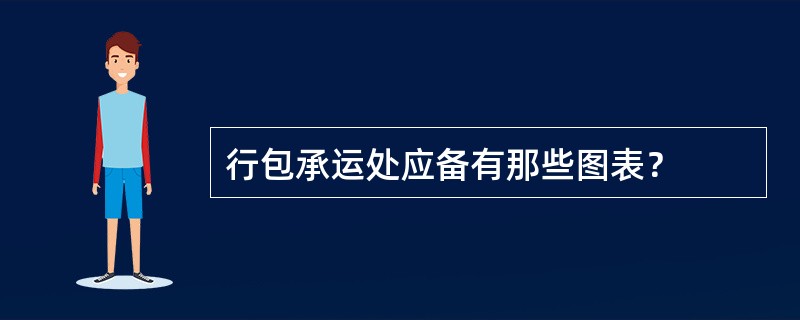 行包承运处应备有那些图表？